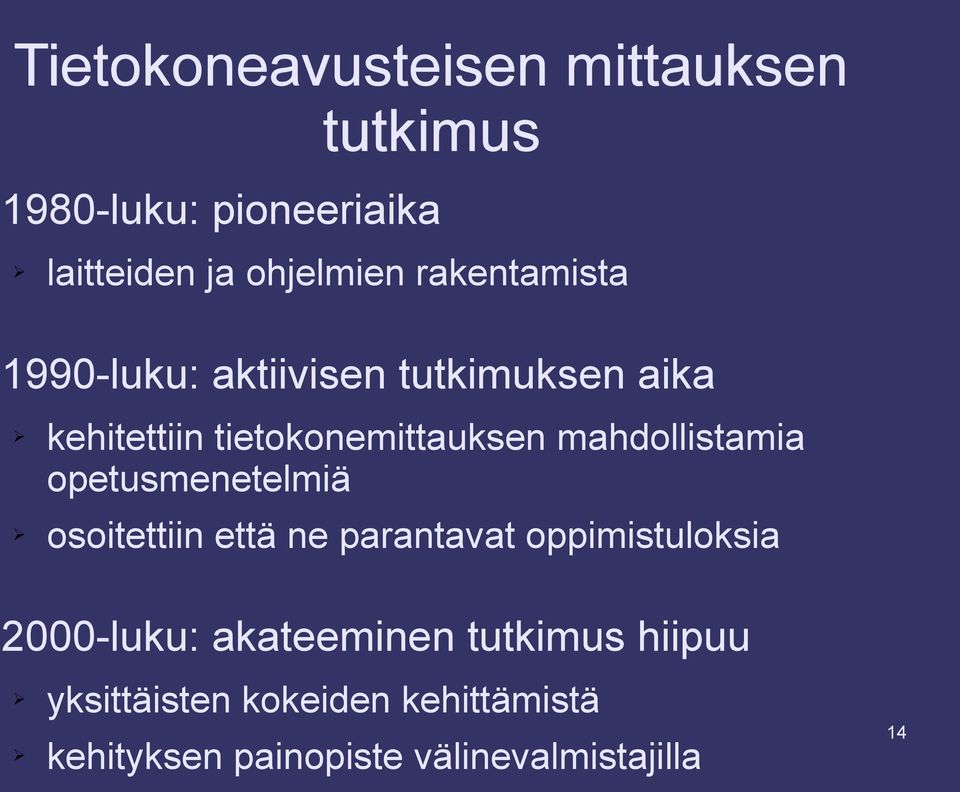 Tietokoneavusteisen mittauksen tutkimus

1980-luku: pioneeriaika

➢ laitteiden ja ohjelmien rakentamista

1990-luku: aktiivisen tutkimuksen aika

➢ kehitettiin tietokonemittauksen mahdollistamia opetusmenetelmiä

➢ osoitettiin että ne parantavat oppimistuloksia

2000-luku: akateeminen tutkimus hiipuu

➢ yksittäisten kokeiden kehittämistä

➢ kehityksen painopiste välinevalmistajilla

14